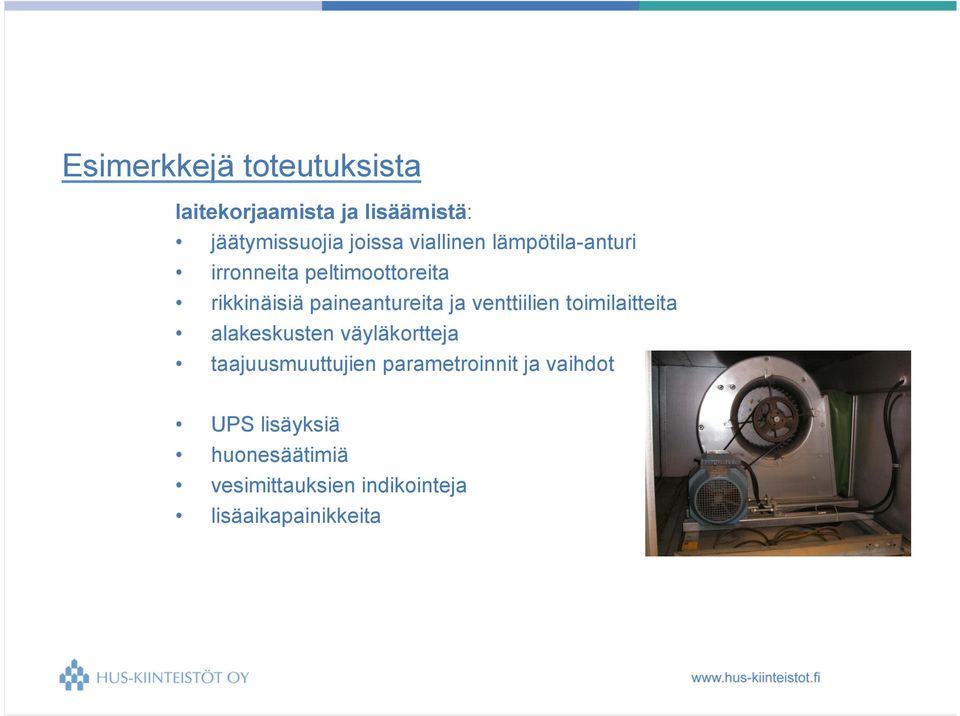 Esimerkkejä toteutuksista

laitekorjaamista ja lisäämistä:
• jäätymissuojia joissa viallinen lämpötila-anturi
• irronneita peltimoottoreita
• rikkinäisiä paineantureita ja venttiilien toimilaitteita
• alakeskusten väyläkortteja
• taajuusmuuttujien parametroinnit ja vaihdot

• UPS lisäyksiä
• huonesäätimiä
• vesimittauksien indikointeja
• lisäaikapainikkeita

HUS-KIINTEISTÖT OY

www.hus-kiinteistot.fi